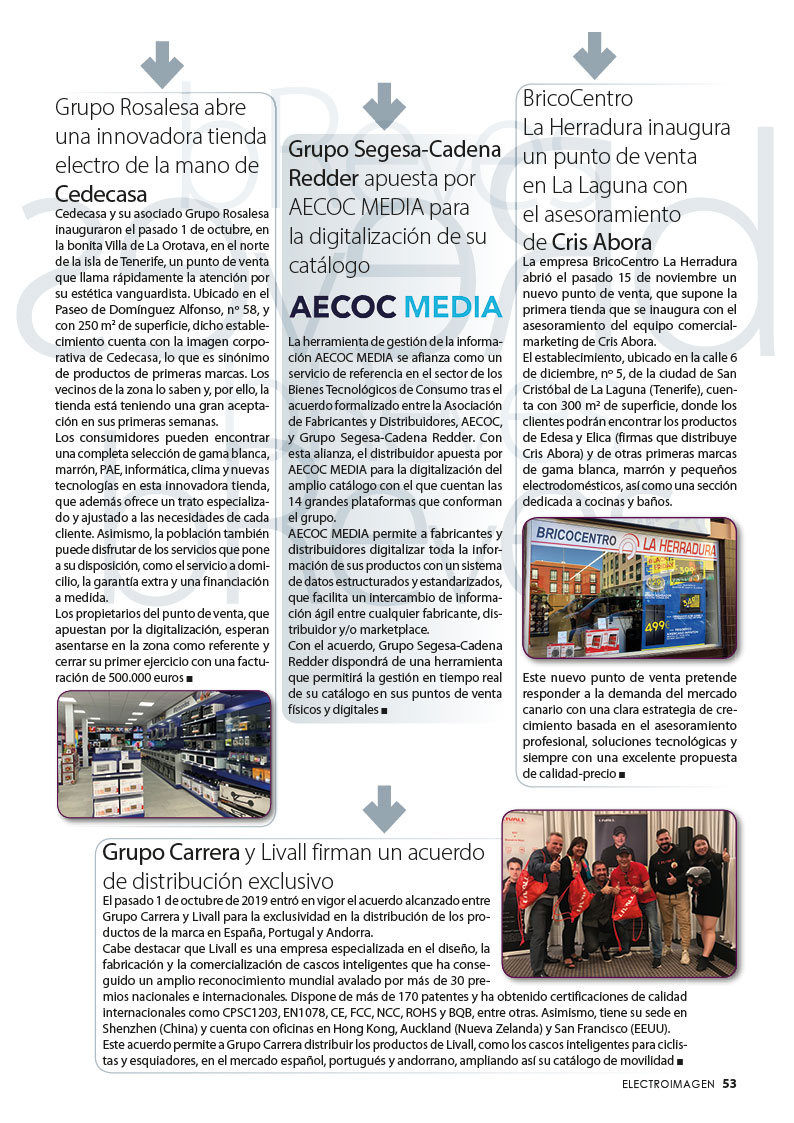 Grupo Rosalesa abre una innovadora tienda electro de la mano de Cedecasa

Cedecasa y su asociado Grupo Rosalesa inauguraron el pasado 1 de octubre, en la bonita Villa de La Orotava, en el norte de la isla de Tenerife, un punto de venta que llama rápidamente la atención por su estética vanguardista. Ubicado en el Paseo de Domínguez Alfonso, nº 58, y con 250 m² de superficie, dicho establecimiento cuenta con la imagen corporativa de Cedecasa, lo que es sinónimo de productos de primeras marcas. Los vecinos de la zona lo saben y, por ello, la tienda está teniendo una gran aceptación en sus primeras semanas.
Los consumidores pueden encontrar una completa selección de gama blanca, marrón, PAE, informática, clima y nuevas tecnologías en esta innovadora tienda, que además ofrece un trato especializado y ajustado a las necesidades de cada cliente. Asimismo, la población también puede disfrutar de los servicios que pone a su disposición, como el servicio a domicilio, la garantía extra y una financiación a medida.
Los propietarios del punto de venta, que apuestan por la digitalización, esperan asentarse en la zona como referente y cerrar su primer ejercicio con una facturación de 500.000 euros ■

Grupo Segesa-Cadena Redder apuesta por AECOC MEDIA para la digitalización de su catálogo

AECOC MEDIA

La herramienta de gestión de la información AECOC MEDIA se afianza como un servicio de referencia en el sector de los Bienes Tecnológicos de Consumo tras el acuerdo formalizado entre la Asociación de Fabricantes y Distribuidores, AECOC, y Grupo Segesa-Cadena Redder. Con esta alianza, el distribuidor apuesta por AECOC MEDIA para la digitalización del amplio catálogo con el que cuentan las 14 grandes plataformas que conforman el grupo.
AECOC MEDIA permite a fabricantes y distribuidores digitalizar toda la información de sus productos con un sistema de datos estructurados y estandarizados, que facilita un intercambio de información ágil entre cualquier fabricante, distribuidor y/o marketplace.
Con el acuerdo, Grupo Segesa-Cadena Redder dispondrá de una herramienta que permitirá la gestión en tiempo real de su catálogo en sus puntos de venta físicos y digitales ■

BricoCentro La Herradura inaugura un punto de venta en La Laguna con el asesoramiento de Cris Abora

La empresa BricoCentro La Herradura abrió el pasado 15 de noviembre un nuevo punto de venta, que supone la primera tienda que se inaugura con el asesoramiento del equipo comercial-marketing de Cris Abora.
El establecimiento, ubicado en la calle 6 de diciembre, nº 5, de la ciudad de San Cristóbal de La Laguna (Tenerife), cuenta con 300 m² de superficie, donde los clientes podrán encontrar los productos de Edesa y Elica (firmas que distribuye Cris Abora) y de otras primeras marcas de gama blanca, marrón y pequeños electrodomésticos, así como una sección dedicada a cocinas y baños.

BRICOCENTRO LA HERRADURA

Este nuevo punto de venta pretende responder a la demanda del mercado canario con una clara estrategia de crecimiento basada en el asesoramiento profesional, soluciones tecnológicas y siempre con una excelente propuesta de calidad-precio ■

Grupo Carrera y Livall firman un acuerdo de distribución exclusivo

El pasado 1 de octubre de 2019 entró en vigor el acuerdo alcanzado entre Grupo Carrera y Livall para la exclusividad en la distribución de los productos de la marca en España, Portugal y Andorra.
Cabe destacar que Livall es una empresa especializada en el diseño, la fabricación y la comercialización de cascos inteligentes que ha conseguido un amplio reconocimiento mundial avalado por más de 30 premios nacionales e internacionales. Dispone de más de 170 patentes y ha obtenido certificaciones de calidad internacionales como CPSC1203, EN1078, CE, FCC, NCC, ROHS y BQB, entre otras. Asimismo, tiene su sede en Shenzhen (China) y cuenta con oficinas en Hong Kong, Auckland (Nueva Zelanda) y San Francisco (EEUU).
Este acuerdo permite a Grupo Carrera distribuir los productos de Livall, como los cascos inteligentes para ciclistas y esquiadores, en el mercado español, portugués y andorrano, ampliando así su catálogo de movilidad ■

ELECTROIMAGEN 53